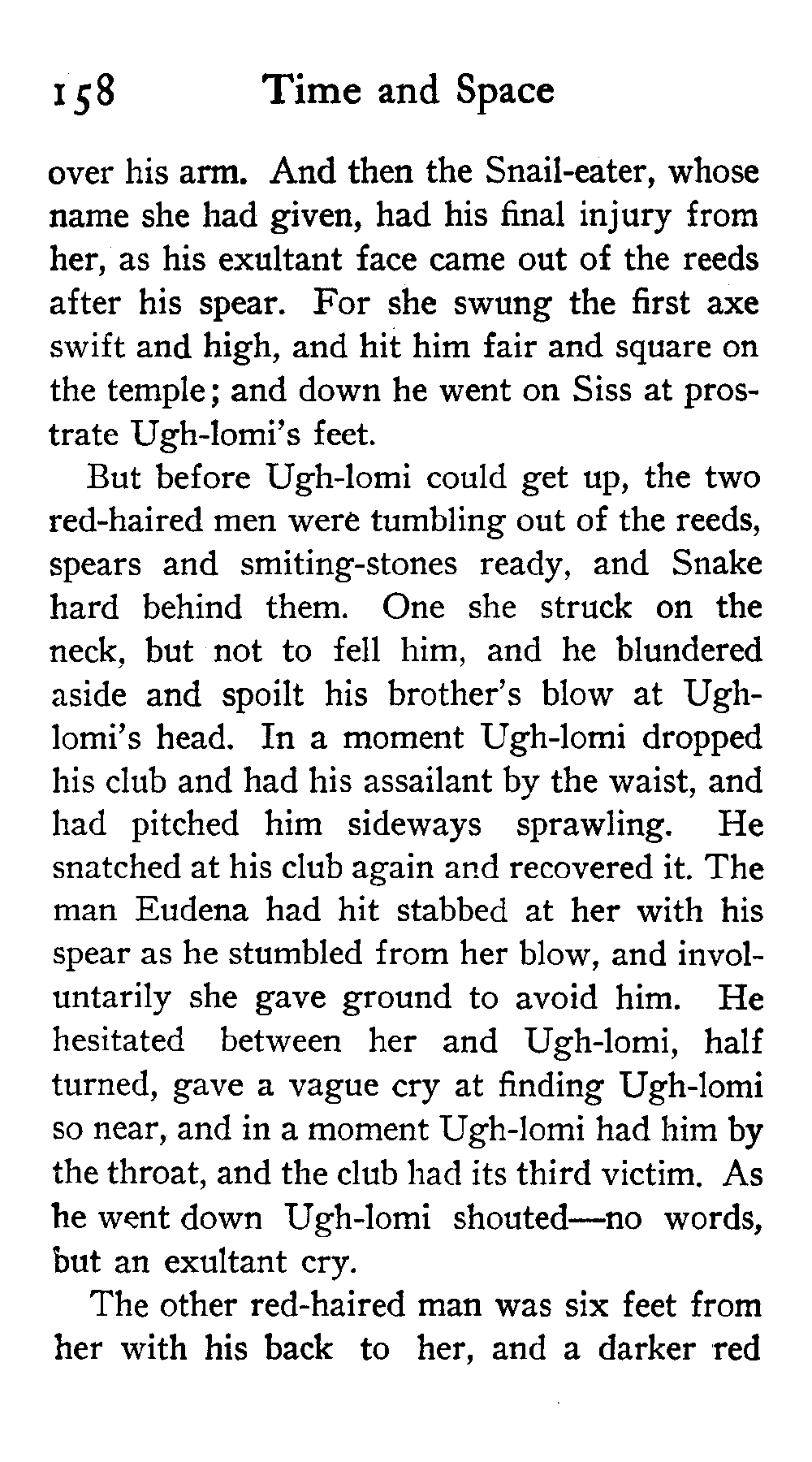 158 Time and Space

over his arm. And then the Snail-eater, whose name she had given, had his final injury from her, as his exultant face came out of the reeds after his spear. For she swung the first axe swift and high, and hit him fair and square on the temple; and down he went on Siss at prostrate Ugh-lomi's feet.

But before Ugh-lomi could get up, the two red-haired men were tumbling out of the reeds, spears and smiting-stones ready, and Snake hard behind them. One she struck on the neck, but not to fell him, and he blundered aside and spoilt his brother's blow at Ugh-lomi's head. In a moment Ugh-lomi dropped his club and had his assailant by the waist, and had pitched him sideways sprawling. He snatched at his club again and recovered it. The man Eudena had hit stabbed at her with his spear as he stumbled from her blow, and involuntarily she gave ground to avoid him. He hesitated between her and Ugh-lomi, half turned, gave a vague cry at finding Ugh-lomi so near, and in a moment Ugh-lomi had him by the throat, and the club had its third victim. As he went down Ugh-lomi shouted—no words, but an exultant cry.

The other red-haired man was six feet from her with his back to her, and a darker red